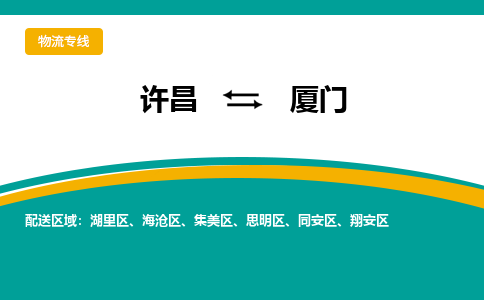 物流专线

许昌 ⇆ 厦门

配送区域：湖里区、海沧区、集美区、思明区、同安区、翔安区